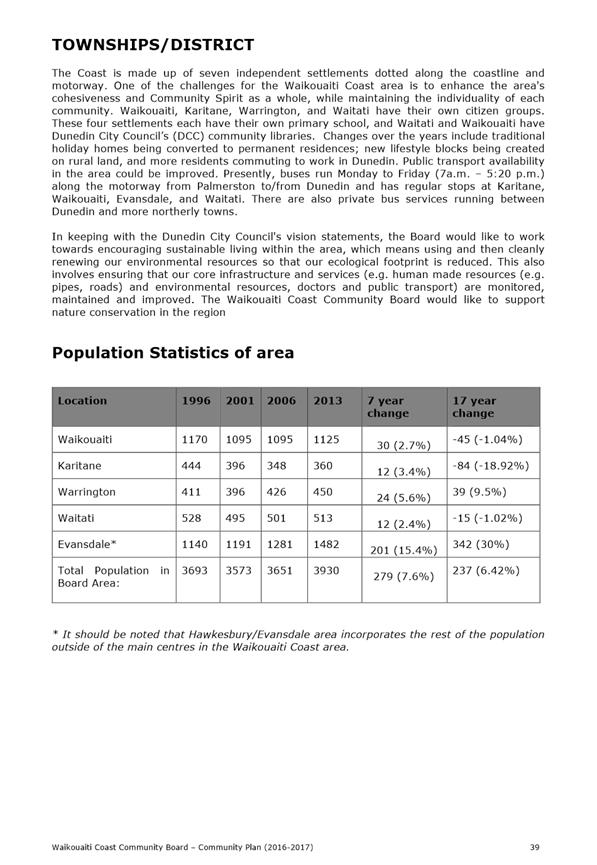 TOWNSHIPS/DISTRICT

The Coast is made up of seven independent settlements dotted along the coastline and motorway. One of the challenges for the Waikouaiti Coast area is to enhance the area's cohesiveness and Community Spirit as a whole, while maintaining the individuality of each community. Waikouaiti, Karitane, Warrington, and Waitati have their own citizen groups. These four settlements each have their own primary school, and Waitati and Waikouaiti have Dunedin City Council's (DCC) community libraries. Changes over the years include traditional holiday homes being converted to permanent residences; new lifestyle blocks being created on rural land, and more residents commuting to work in Dunedin. Public transport availability in the area could be improved. Presently, buses run Monday to Friday (7a.m. – 5:20 p.m.) along the motorway from Palmerston to/from Dunedin and has regular stops at Karitane, Waikouaiti, Evansdale, and Waitati. There are also private bus services running between Dunedin and more northerly towns.

In keeping with the Dunedin City Council's vision statements, the Board would like to work towards encouraging sustainable living within the area, which means using and then cleanly renewing our environmental resources so that our ecological footprint is reduced. This also involves ensuring that our core infrastructure and services (e.g. human made resources (e.g. pipes, roads) and environmental resources, doctors and public transport) are monitored, maintained and improved. The Waikouaiti Coast Community Board would like to support nature conservation in the region

Population Statistics of area

| Location | 1996 | 2001 | 2006 | 2013 | 7 year change | 17 year change |
|---|---|---|---|---|---|---|
| Waikouaiti | 1170 | 1095 | 1095 | 1125 | 30 (2.7%) | -45 (-1.04%) |
| Karitane | 444 | 396 | 348 | 360 | 12 (3.4%) | -84 (-18.92%) |
| Warrington | 411 | 396 | 426 | 450 | 24 (5.6%) | 39 (9.5%) |
| Waitati | 528 | 495 | 501 | 513 | 12 (2.4%) | -15 (-1.02%) |
| Evansdale* | 1140 | 1191 | 1281 | 1482 | 201 (15.4%) | 342 (30%) |
| Total Population in Board Area: | 3693 | 3573 | 3651 | 3930 | 279 (7.6%) | 237 (6.42%) |

* It should be noted that Hawkesbury/Evansdale area incorporates the rest of the population outside of the main centres in the Waikouaiti Coast area.

Waikouaiti Coast Community Board – Community Plan (2016-2017) 39